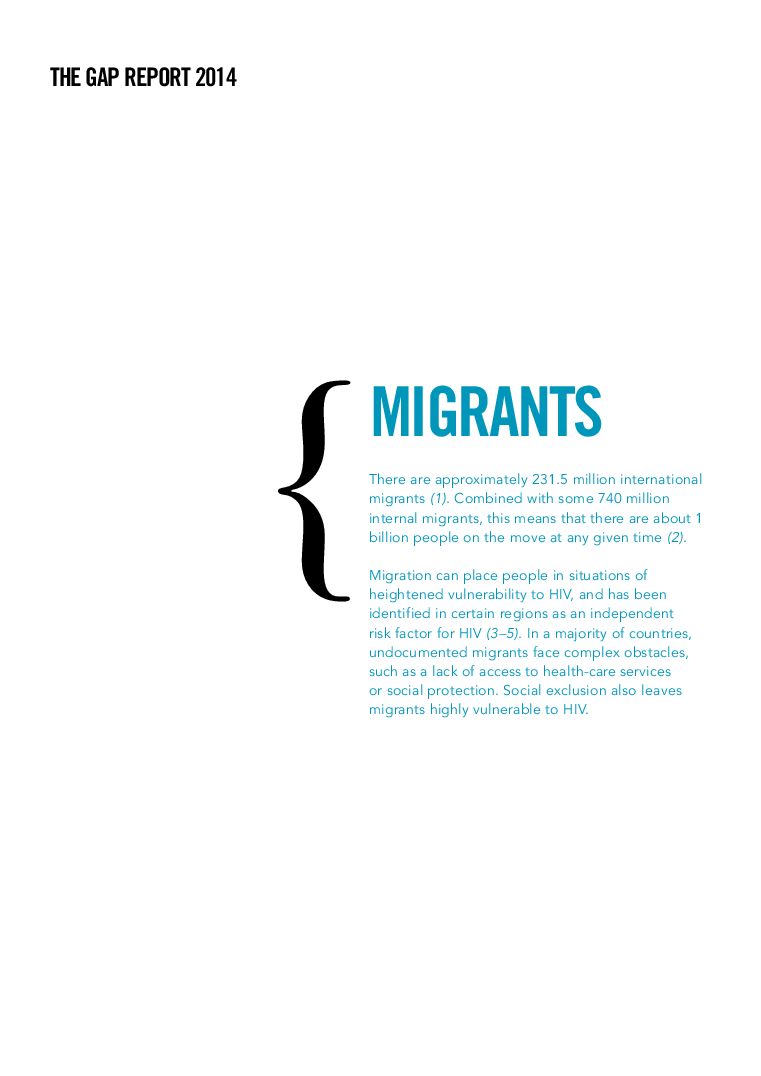 THE GAP REPORT 2014

MIGRANTS

There are approximately 231.5 million international migrants (1). Combined with some 740 million internal migrants, this means that there are about 1 billion people on the move at any given time (2).

Migration can place people in situations of heightened vulnerability to HIV, and has been identified in certain regions as an independent risk factor for HIV (3–5). In a majority of countries, undocumented migrants face complex obstacles, such as a lack of access to health-care services or social protection. Social exclusion also leaves migrants highly vulnerable to HIV.